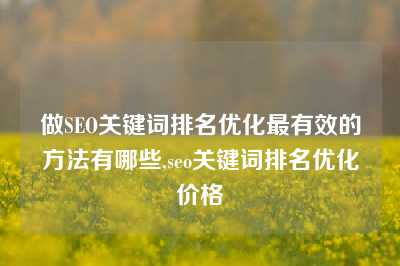 做SEO关键词排名优化最有效的方法有哪些,seo关键词排名优化价格